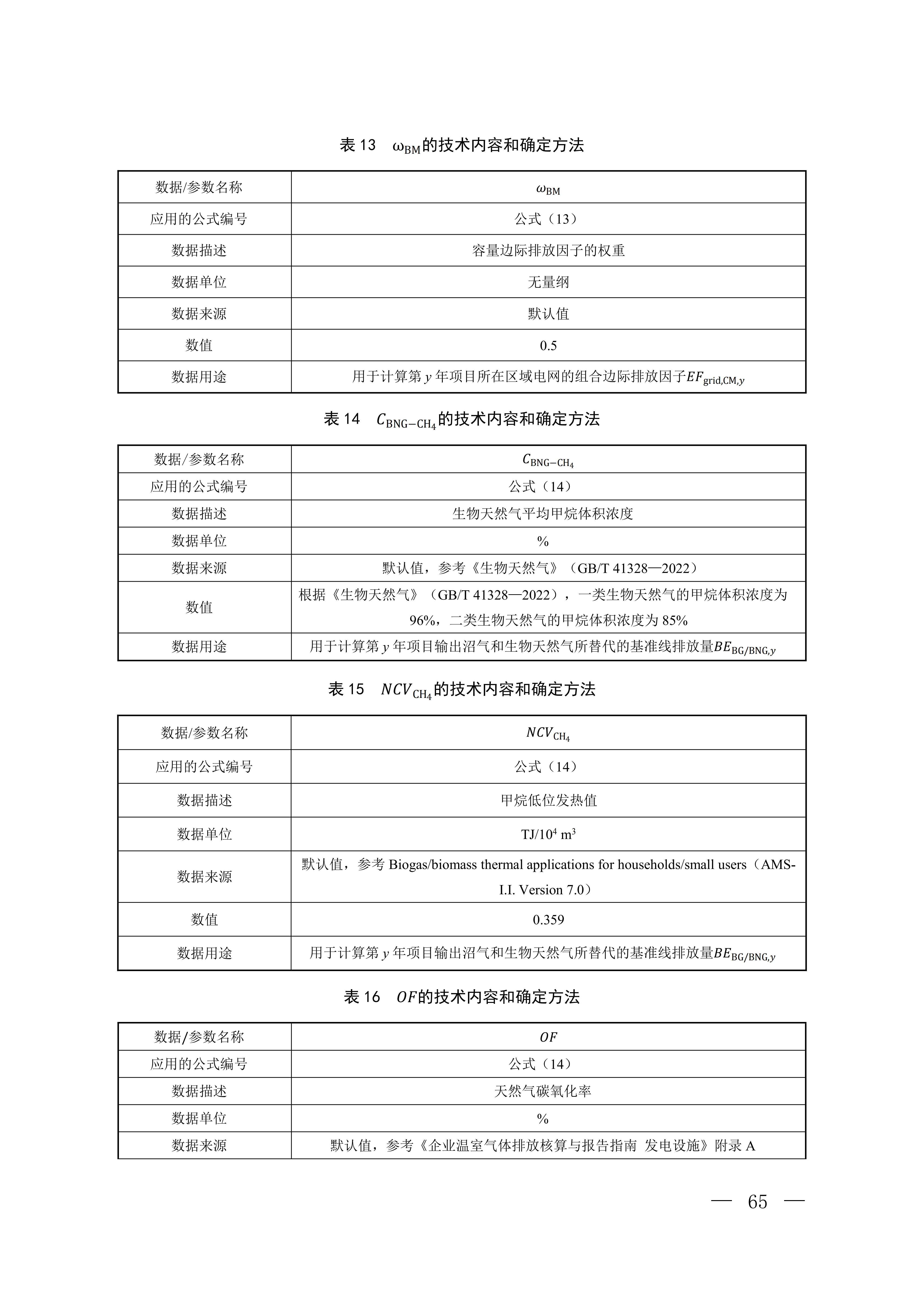 表 13　$\omega_{BM}$的技术内容和确定方法

| 数据/参数名称 | $\omega_{BM}$ |
|---|---|
| 应用的公式编号 | 公式（13） |
| 数据描述 | 容量边际排放因子的权重 |
| 数据单位 | 无量纲 |
| 数据来源 | 默认值 |
| 数值 | 0.5 |
| 数据用途 | 用于计算第 $y$ 年项目所在区域电网的组合边际排放因子$EF_{grid,CM,y}$ |

表 14　$C_{BNG-CH_4}$的技术内容和确定方法

| 数据/参数名称 | $C_{BNG-CH_4}$ |
|---|---|
| 应用的公式编号 | 公式（14） |
| 数据描述 | 生物天然气平均甲烷体积浓度 |
| 数据单位 | % |
| 数据来源 | 默认值，参考《生物天然气》（GB/T 41328—2022） |
| 数值 | 根据《生物天然气》（GB/T 41328—2022），一类生物天然气的甲烷体积浓度为 96%，二类生物天然气的甲烷体积浓度为 85% |
| 数据用途 | 用于计算第 $y$ 年项目输出沼气和生物天然气所替代的基准线排放量$BE_{BG/BNG,y}$ |

表 15　$NCV_{CH_4}$的技术内容和确定方法

| 数据/参数名称 | $NCV_{CH_4}$ |
|---|---|
| 应用的公式编号 | 公式（14） |
| 数据描述 | 甲烷低位发热值 |
| 数据单位 | TJ/$10^4$ $m^3$ |
| 数据来源 | 默认值，参考 Biogas/biomass thermal applications for households/small users（AMS-I.I. Version 7.0） |
| 数值 | 0.359 |
| 数据用途 | 用于计算第 $y$ 年项目输出沼气和生物天然气所替代的基准线排放量$BE_{BG/BNG,y}$ |

表 16　$OF$的技术内容和确定方法

| 数据/参数名称 | $OF$ |
|---|---|
| 应用的公式编号 | 公式（14） |
| 数据描述 | 天然气碳氧化率 |
| 数据单位 | % |
| 数据来源 | 默认值，参考《企业温室气体排放核算与报告指南 发电设施》附录 A |

— 65 —